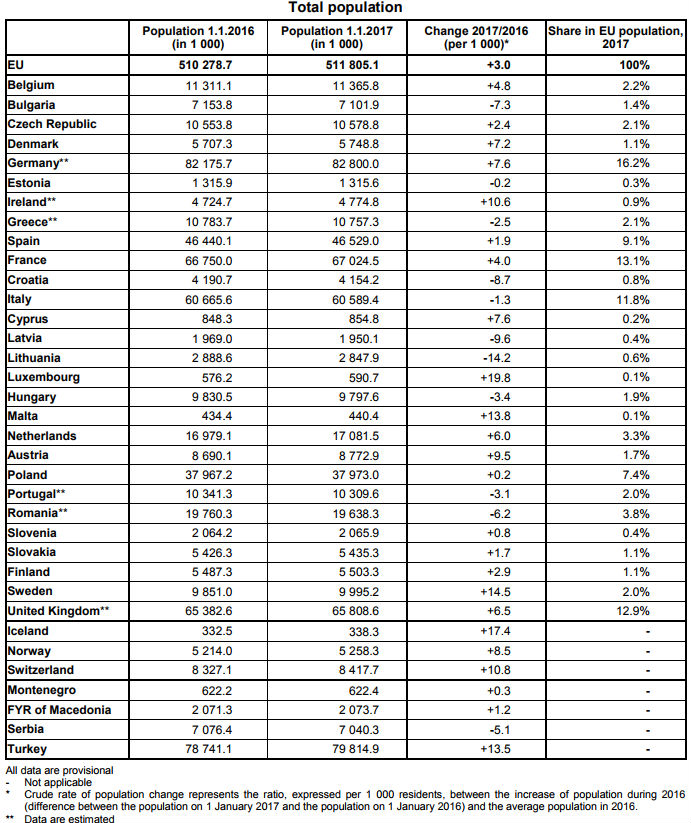 Total population

|  | Population 1.1.2016 (in 1 000) | Population 1.1.2017 (in 1 000) | Change 2017/2016 (per 1 000)* | Share in EU population, 2017 |
|---|---|---|---|---|
| EU | 510 278.7 | 511 805.1 | +3.0 | 100% |
| Belgium | 11 311.1 | 11 365.8 | +4.8 | 2.2% |
| Bulgaria | 7 153.8 | 7 101.9 | -7.3 | 1.4% |
| Czech Republic | 10 553.8 | 10 578.8 | +2.4 | 2.1% |
| Denmark | 5 707.3 | 5 748.8 | +7.2 | 1.1% |
| Germany** | 82 175.7 | 82 800.0 | +7.6 | 16.2% |
| Estonia | 1 315.9 | 1 315.6 | -0.2 | 0.3% |
| Ireland** | 4 724.7 | 4 774.8 | +10.6 | 0.9% |
| Greece** | 10 783.7 | 10 757.3 | -2.5 | 2.1% |
| Spain | 46 440.1 | 46 529.0 | +1.9 | 9.1% |
| France | 66 750.0 | 67 024.5 | +4.0 | 13.1% |
| Croatia | 4 190.7 | 4 154.2 | -8.7 | 0.8% |
| Italy | 60 665.6 | 60 589.4 | -1.3 | 11.8% |
| Cyprus | 848.3 | 854.8 | +7.6 | 0.2% |
| Latvia | 1 969.0 | 1 950.1 | -9.6 | 0.4% |
| Lithuania | 2 888.6 | 2 847.9 | -14.2 | 0.6% |
| Luxembourg | 576.2 | 590.7 | +19.8 | 0.1% |
| Hungary | 9 830.5 | 9 797.6 | -3.4 | 1.9% |
| Malta | 434.4 | 440.4 | +13.8 | 0.1% |
| Netherlands | 16 979.1 | 17 081.5 | +6.0 | 3.3% |
| Austria | 8 690.1 | 8 772.9 | +9.5 | 1.7% |
| Poland | 37 967.2 | 37 973.0 | +0.2 | 7.4% |
| Portugal** | 10 341.3 | 10 309.6 | -3.1 | 2.0% |
| Romania** | 19 760.3 | 19 638.3 | -6.2 | 3.8% |
| Slovenia | 2 064.2 | 2 065.9 | +0.8 | 0.4% |
| Slovakia | 5 426.3 | 5 435.3 | +1.7 | 1.1% |
| Finland | 5 487.3 | 5 503.3 | +2.9 | 1.1% |
| Sweden | 9 851.0 | 9 995.2 | +14.5 | 2.0% |
| United Kingdom** | 65 382.6 | 65 808.6 | +6.5 | 12.9% |
| Iceland | 332.5 | 338.3 | +17.4 | - |
| Norway | 5 214.0 | 5 258.3 | +8.5 | - |
| Switzerland | 8 327.1 | 8 417.7 | +10.8 | - |
| Montenegro | 622.2 | 622.4 | +0.3 | - |
| FYR of Macedonia | 2 071.3 | 2 073.7 | +1.2 | - |
| Serbia | 7 076.4 | 7 040.3 | -5.1 | - |
| Turkey | 78 741.1 | 79 814.9 | +13.5 | - |

All data are provisional
- Not applicable
* Crude rate of population change represents the ratio, expressed per 1 000 residents, between the increase of population during 2016 (difference between the population on 1 January 2017 and the population on 1 January 2016) and the average population in 2016.
** Data are estimated